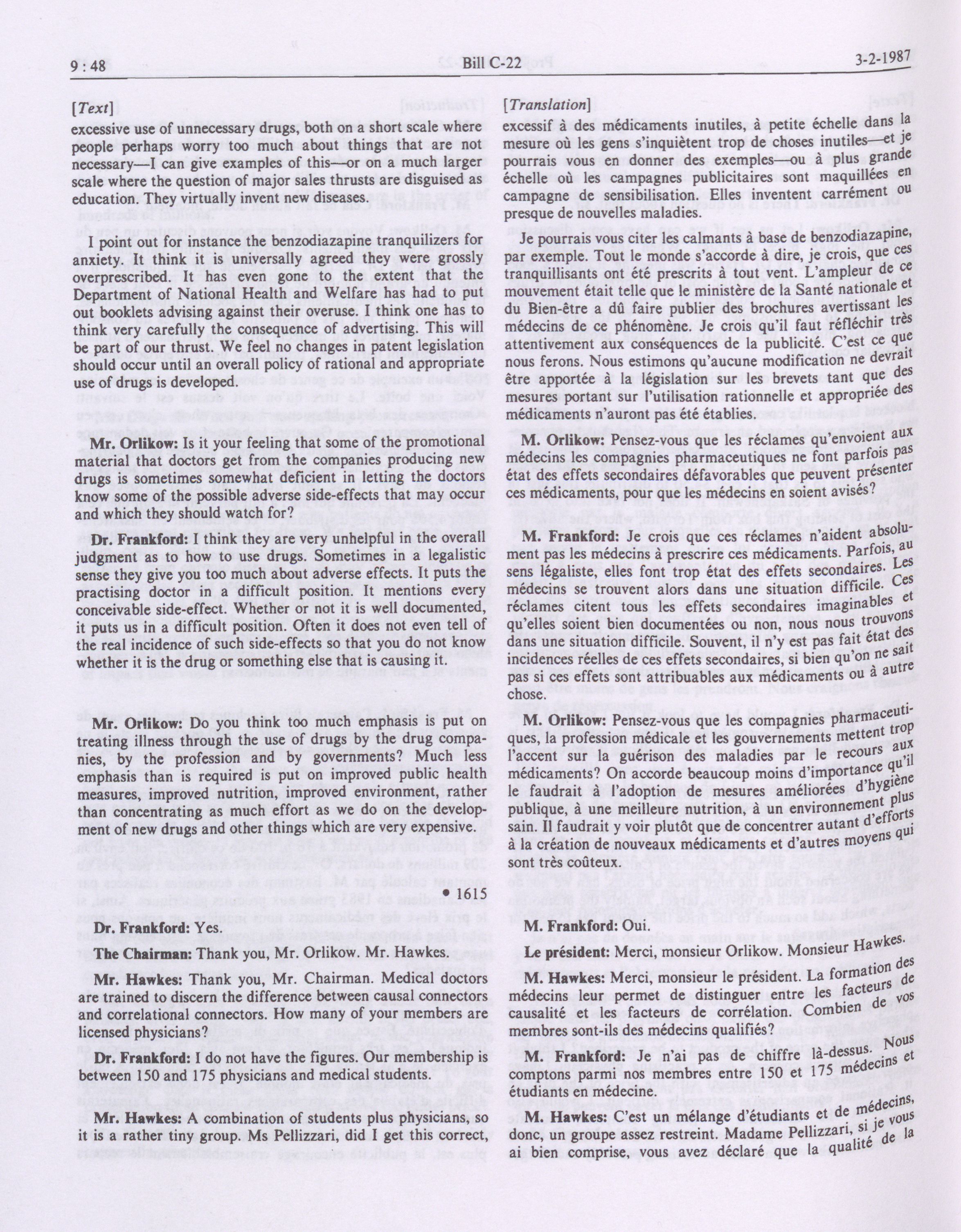 9 : 48

Bill C-22

3-2-1987

[Text]

excessive use of unnecessary drugs, both on a short scale where people perhaps worry too much about things that are not necessary—I can give examples of this—or on a much larger scale where the question of major sales thrusts are disguised as education. They virtually invent new diseases.

I point out for instance the benzodiazapine tranquilizers for anxiety. It think it is universally agreed they were grossly overprescribed. It has even gone to the extent that the Department of National Health and Welfare has had to put out booklets advising against their overuse. I think one has to think very carefully the consequence of advertising. This will be part of our thrust. We feel no changes in patent legislation should occur until an overall policy of rational and appropriate use of drugs is developed.

Mr. Orlikow: Is it your feeling that some of the promotional material that doctors get from the companies producing new drugs is sometimes somewhat deficient in letting the doctors know some of the possible adverse side-effects that may occur and which they should watch for?

Dr. Frankford: I think they are very unhelpful in the overall judgment as to how to use drugs. Sometimes in a legalistic sense they give you too much about adverse effects. It puts the practising doctor in a difficult position. It mentions every conceivable side-effect. Whether or not it is well documented, it puts us in a difficult position. Often it does not even tell of the real incidence of such side-effects so that you do not know whether it is the drug or something else that is causing it.

Mr. Orlikow: Do you think too much emphasis is put on treating illness through the use of drugs by the drug companies, by the profession and by governments? Much less emphasis than is required is put on improved public health measures, improved nutrition, improved environment, rather than concentrating as much effort as we do on the development of new drugs and other things which are very expensive.

• 1615

Dr. Frankford: Yes.

The Chairman: Thank you, Mr. Orlikow. Mr. Hawkes.

Mr. Hawkes: Thank you, Mr. Chairman. Medical doctors are trained to discern the difference between causal connectors and correlational connectors. How many of your members are licensed physicians?

Dr. Frankford: I do not have the figures. Our membership is between 150 and 175 physicians and medical students.

Mr. Hawkes: A combination of students plus physicians, so it is a rather tiny group. Ms Pellizzari, did I get this correct,

[Translation]

excessif à des médicaments inutiles, à petite échelle dans la mesure où les gens s'inquiètent trop de choses inutiles—et je pourrais vous en donner des exemples—ou à plus grande échelle où les campagnes publicitaires sont maquillées en campagne de sensibilisation. Elles inventent carrément ou presque de nouvelles maladies.

Je pourrais vous citer les calmants à base de benzodiazapine, par exemple. Tout le monde s'accorde à dire, je crois, que ces tranquillisants ont été prescrits à tout vent. L'ampleur de ce mouvement était telle que le ministère de la Santé nationale et du Bien-être a dû faire publier des brochures avertissant les médecins de ce phénomène. Je crois qu'il faut réfléchir très attentivement aux conséquences de la publicité. C'est ce que nous ferons. Nous estimons qu'aucune modification ne devrait être apportée à la législation sur les brevets tant que des mesures portant sur l'utilisation rationnelle et appropriée des médicaments n'auront pas été établies.

M. Orlikow: Pensez-vous que les réclames qu'envoient aux médecins les compagnies pharmaceutiques ne font parfois pas état des effets secondaires défavorables que peuvent présenter ces médicaments, pour que les médecins en soient avisés?

M. Frankford: Je crois que ces réclames n'aident absolument pas les médecins à prescrire ces médicaments. Parfois, au sens légaliste, elles font trop état des effets secondaires. Les médecins se trouvent alors dans une situation difficile. Ces réclames citent tous les effets secondaires imaginables et qu'elles soient bien documentées ou non, nous nous trouvons dans une situation difficile. Souvent, il n'y est pas fait état des incidences réelles de ces effets secondaires, si bien qu'on ne sait pas si ces effets sont attribuables aux médicaments ou à autre chose.

M. Orlikow: Pensez-vous que les compagnies pharmaceutiques, la profession médicale et les gouvernements mettent trop l'accent sur la guérison des maladies par le recours aux médicaments? On accorde beaucoup moins d'importance qu'il le faudrait à l'adoption de mesures améliorées d'hygiène publique, à une meilleure nutrition, à un environnement plus sain. Il faudrait y voir plutôt que de concentrer autant d'efforts à la création de nouveaux médicaments et d'autres moyens qui sont très coûteux.

M. Frankford: Oui.

Le président: Merci, monsieur Orlikow. Monsieur Hawkes.

M. Hawkes: Merci, monsieur le président. La formation des médecins leur permet de distinguer entre les facteurs de causalité et les facteurs de corrélation. Combien de vos membres sont-ils des médecins qualifiés?

M. Frankford: Je n'ai pas de chiffre là-dessus. Nous comptons parmi nos membres entre 150 et 175 médecins et étudiants en médecine.

M. Hawkes: C'est un mélange d'étudiants et de médecins, donc, un groupe assez restreint. Madame Pellizzari, si je vous ai bien comprise, vous avez déclaré que la qualité de la